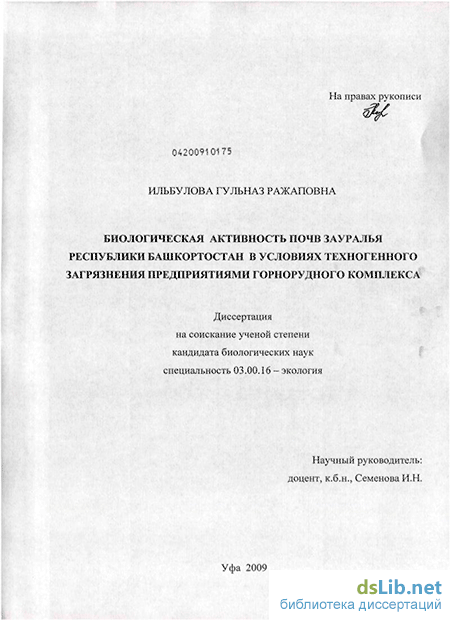 На правах рукописи

04200910175

ИЛЬБУЛОВА ГУЛЬНАЗ РАЖАПОВНА

БИОЛОГИЧЕСКАЯ АКТИВНОСТЬ ПОЧВ ЗАУРАЛЬЯ РЕСПУБЛИКИ БАШКОРТОСТАН В УСЛОВИЯХ ТЕХНОГЕННОГО ЗАГРЯЗНЕНИЯ ПРЕДПРИЯТИЯМИ ГОРНОРУДНОГО КОМПЛЕКСА

Диссертация
на соискание ученой степени
кандидата биологических наук
специальность 03.00.16 – экология

Научный руководитель:
доцент, к.б.н., Семенова И.Н.

Уфа 2009

dsLib.net
библиотека диссертаций